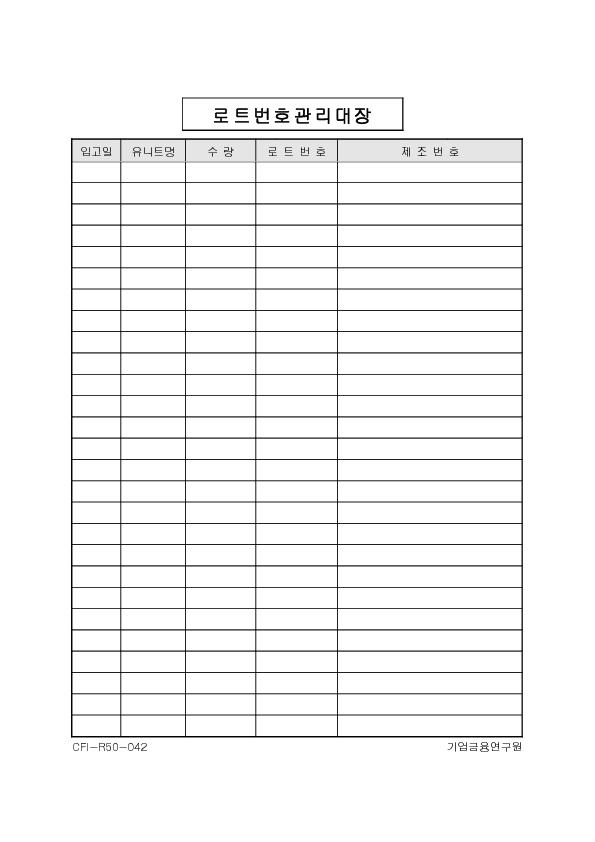 로트번호관리대장

| 입고일 | 유니트명 | 수 량 | 로 트 번 호 | 제 조 번 호 |
|---|---|---|---|---|
| | | | | |
| | | | | |
| | | | | |
| | | | | |
| | | | | |
| | | | | |
| | | | | |
| | | | | |
| | | | | |
| | | | | |
| | | | | |
| | | | | |
| | | | | |
| | | | | |
| | | | | |
| | | | | |
| | | | | |
| | | | | |
| | | | | |
| | | | | |
| | | | | |
| | | | | |
| | | | | |
| | | | | |
| | | | | |
| | | | | |
| | | | | |

CFI-R50-042

기업금융연구원